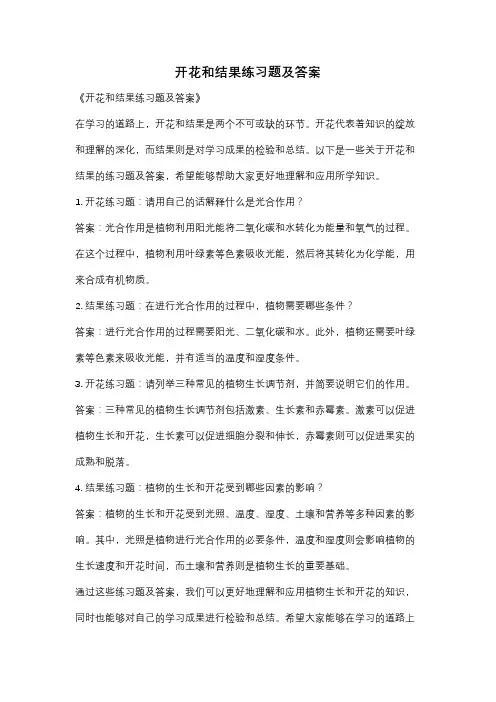 开花和结果练习题及答案

《开花和结果练习题及答案》

在学习的道路上，开花和结果是两个不可或缺的环节。开花代表着知识的绽放和理解的深化，而结果则是对学习成果的检验和总结。以下是一些关于开花和结果的练习题及答案，希望能够帮助大家更好地理解和应用所学知识。

1. 开花练习题：请用自己的话解释什么是光合作用？

答案：光合作用是植物利用阳光能将二氧化碳和水转化为能量和氧气的过程。在这个过程中，植物利用叶绿素等色素吸收光能，然后将其转化为化学能，用来合成有机物质。

2. 结果练习题：在进行光合作用的过程中，植物需要哪些条件？

答案：进行光合作用的过程需要阳光、二氧化碳和水。此外，植物还需要叶绿素等色素来吸收光能，并有适当的温度和湿度条件。

3. 开花练习题：请列举三种常见的植物生长调节剂，并简要说明它们的作用。

答案：三种常见的植物生长调节剂包括激素、生长素和赤霉素。激素可以促进植物生长和开花，生长素可以促进细胞分裂和伸长，赤霉素则可以促进果实的成熟和脱落。

4. 结果练习题：植物的生长和开花受到哪些因素的影响？

答案：植物的生长和开花受到光照、温度、湿度、土壤和营养等多种因素的影响。其中，光照是植物进行光合作用的必要条件，温度和湿度则会影响植物的生长速度和开花时间，而土壤和营养则是植物生长的重要基础。

通过这些练习题及答案，我们可以更好地理解和应用植物生长和开花的知识，同时也能够对自己的学习成果进行检验和总结。希望大家能够在学习的道路上